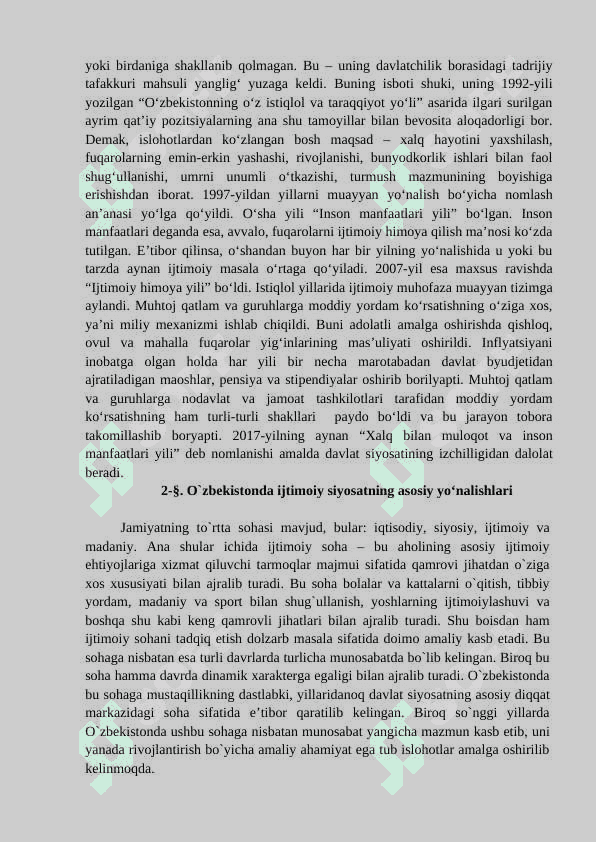 yoki birdaniga shakllanib qolmagan. Bu – uning davlatchilik borasidagi tadrijiy tafakkuri mahsuli yanglig‘ yuzaga keldi. Buning isboti shuki, uning 1992-yili yozilgan “O‘zbekistonning o‘z istiqlol va taraqqiyot yo‘li” asarida ilgari surilgan ayrim qat’iy pozitsiyalarning ana shu tamoyillar bilan bevosita aloqadorligi bor. Demak, islohotlardan ko‘zlangan bosh maqsad – xalq hayotini yaxshilash, fuqarolarning emin-erkin yashashi, rivojlanishi, bunyodkorlik ishlari bilan faol shug‘ullanishi, umrni unumli o‘tkazishi, turmush mazmunining boyishiga erishishdan iborat. 1997-yildan yillarni muayyan yo‘nalish bo‘yicha nomlash an’anasi yo‘lga qo‘yildi. O‘sha yili “Inson manfaatlari yili” bo‘lgan. Inson manfaatlari deganda esa, avvalo, fuqarolarni ijtimoiy himoya qilish ma’nosi ko‘zda tutilgan. E’tibor qilinsa, o‘shandan buyon har bir yilning yo‘nalishida u yoki bu tarzda aynan ijtimoiy masala o‘rtaga qo‘yiladi. 2007-yil esa maxsus ravishda “Ijtimoiy himoya yili” bo‘ldi. Istiqlol yillarida ijtimoiy muhofaza muayyan tizimga aylandi. Muhtoj qatlam va guruhlarga moddiy yordam ko‘rsatishning o‘ziga xos, ya’ni miliy mexanizmi ishlab chiqildi. Buni adolatli amalga oshirishda qishloq, ovul va mahalla fuqarolar yig‘inlarining mas’uliyati oshirildi. Inflyatsiyani inobatga olgan holda har yili bir necha marotabadan davlat byudjetidan ajratiladigan maoshlar, pensiya va stipendiyalar oshirib borilyapti. Muhtoj qatlam va guruhlarga nodavlat va jamoat tashkilotlari tarafidan moddiy yordam ko‘rsatishning ham turli-turli shakllari paydo bo‘ldi va bu jarayon tobora takomillashib boryapti. 2017-yilning aynan “Xalq bilan muloqot va inson manfaatlari yili” deb nomlanishi amalda davlat siyosatining izchilligidan dalolat beradi.

2-§. O`zbekistonda ijtimoiy siyosatning asosiy yo‘nalishlari

Jamiyatning to`rtta sohasi mavjud, bular: iqtisodiy, siyosiy, ijtimoiy va madaniy. Ana shular ichida ijtimoiy soha – bu aholining asosiy ijtimoiy ehtiyojlariga xizmat qiluvchi tarmoqlar majmui sifatida qamrovi jihatdan o`ziga xos xususiyati bilan ajralib turadi. Bu soha bolalar va kattalarni o`qitish, tibbiy yordam, madaniy va sport bilan shug`ullanish, yoshlarning ijtimoiylashuvi va boshqa shu kabi keng qamrovli jihatlari bilan ajralib turadi. Shu boisdan ham ijtimoiy sohani tadqiq etish dolzarb masala sifatida doimo amaliy kasb etadi. Bu sohaga nisbatan esa turli davrlarda turlicha munosabatda bo`lib kelingan. Biroq bu soha hamma davrda dinamik xarakterga egaligi bilan ajralib turadi. O`zbekistonda bu sohaga mustaqillikning dastlabki, yillaridanoq davlat siyosatning asosiy diqqat markazidagi soha sifatida e’tibor qaratilib kelingan. Biroq so`nggi yillarda O`zbekistonda ushbu sohaga nisbatan munosabat yangicha mazmun kasb etib, uni yanada rivojlantirish bo`yicha amaliy ahamiyat ega tub islohotlar amalga oshirilib kelinmoqda.